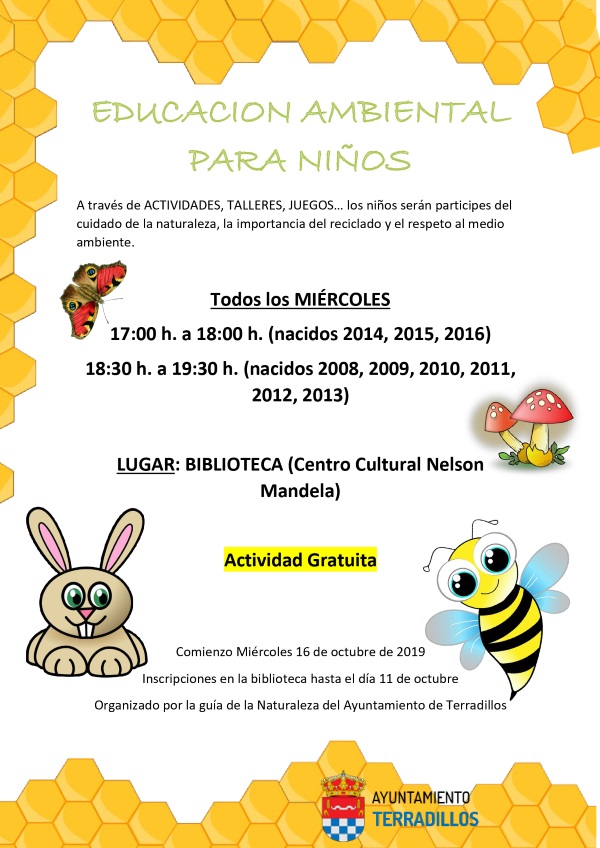 EDUCACION AMBIENTAL PARA NIÑOS

A través de ACTIVIDADES, TALLERES, JUEGOS… los niños serán participes del cuidado de la naturaleza, la importancia del reciclado y el respeto al medio ambiente.

Todos los MIÉRCOLES

17:00 h. a 18:00 h. (nacidos 2014, 2015, 2016)

18:30 h. a 19:30 h. (nacidos 2008, 2009, 2010, 2011, 2012, 2013)

LUGAR: BIBLIOTECA (Centro Cultural Nelson Mandela)

Actividad Gratuita

Comienzo Miércoles 16 de octubre de 2019

Inscripciones en la biblioteca hasta el día 11 de octubre

Organizado por la guía de la Naturaleza del Ayuntamiento de Terradillos

AYUNTAMIENTO TERRADILLOS